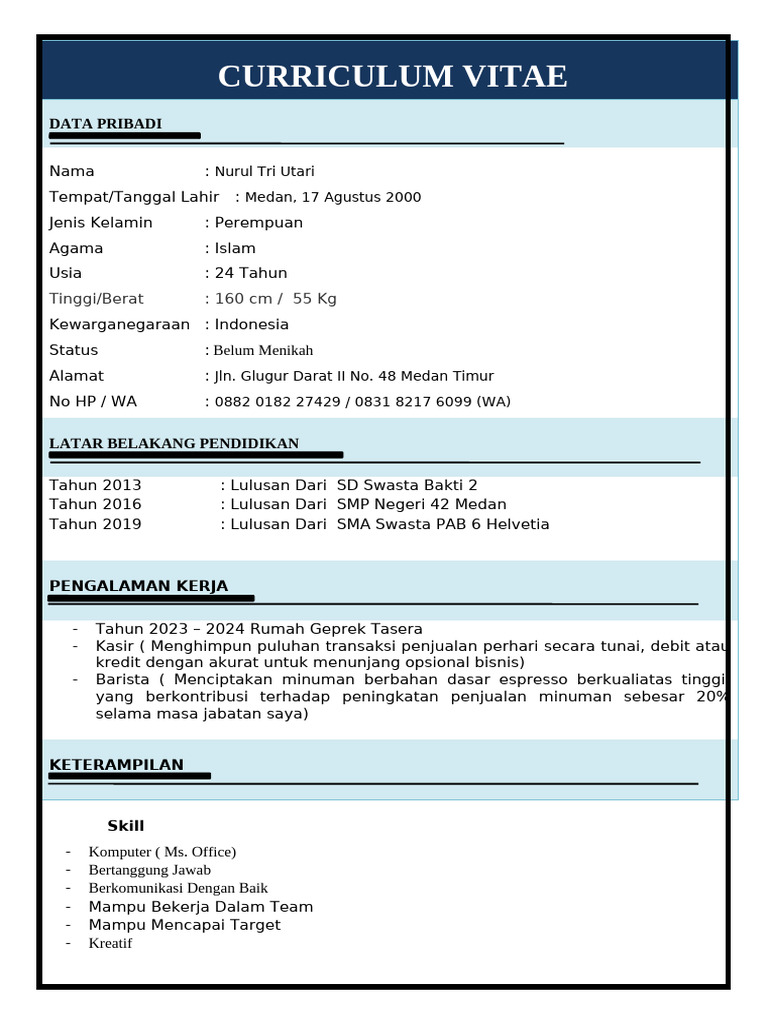 CURRICULUM VITAE

DATA PRIBADI

Nama : Nurul Tri Utari
Tempat/Tanggal Lahir : Medan, 17 Agustus 2000
Jenis Kelamin : Perempuan
Agama : Islam
Usia : 24 Tahun
Tinggi/Berat : 160 cm / 55 Kg
Kewarganegaraan : Indonesia
Status : Belum Menikah
Alamat : Jln. Glugur Darat II No. 48 Medan Timur
No HP / WA : 0882 0182 27429 / 0831 8217 6099 (WA)

LATAR BELAKANG PENDIDIKAN

Tahun 2013 : Lulusan Dari SD Swasta Bakti 2
Tahun 2016 : Lulusan Dari SMP Negeri 42 Medan
Tahun 2019 : Lulusan Dari SMA Swasta PAB 6 Helvetia

PENGALAMAN KERJA

- Tahun 2023 – 2024 Rumah Geprek Tasera
- Kasir ( Menghimpun puluhan transaksi penjualan perhari secara tunai, debit atau kredit dengan akurat untuk menunjang opsional bisnis)
- Barista ( Menciptakan minuman berbahan dasar espresso berkualiatas tinggi yang berkontribusi terhadap peningkatan penjualan minuman sebesar 20% selama masa jabatan saya)

KETERAMPILAN

Skill
- Komputer ( Ms. Office)
- Bertanggung Jawab
- Berkomunikasi Dengan Baik
- Mampu Bekerja Dalam Team
- Mampu Mencapai Target
- Kreatif